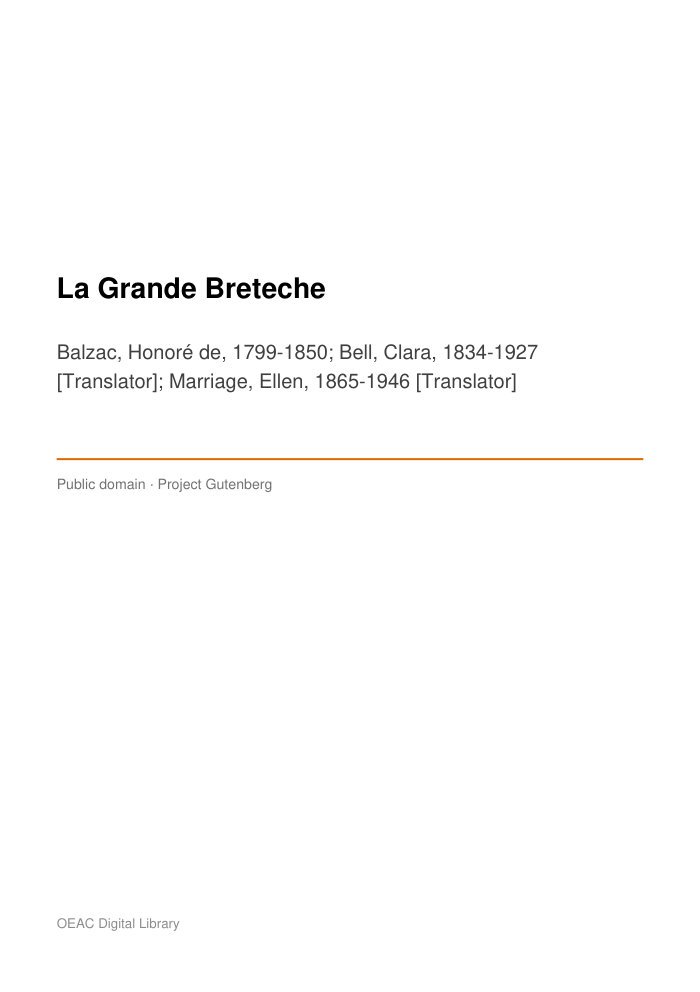 La Grande Breteche

Balzac, Honoré de, 1799-1850; Bell, Clara, 1834-1927 [Translator]; Marriage, Ellen, 1865-1946 [Translator]

Public domain · Project Gutenberg

OEAC Digital Library